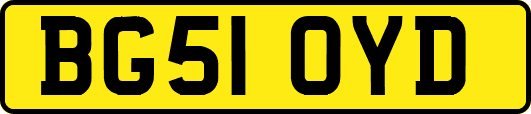 BG51 OYD